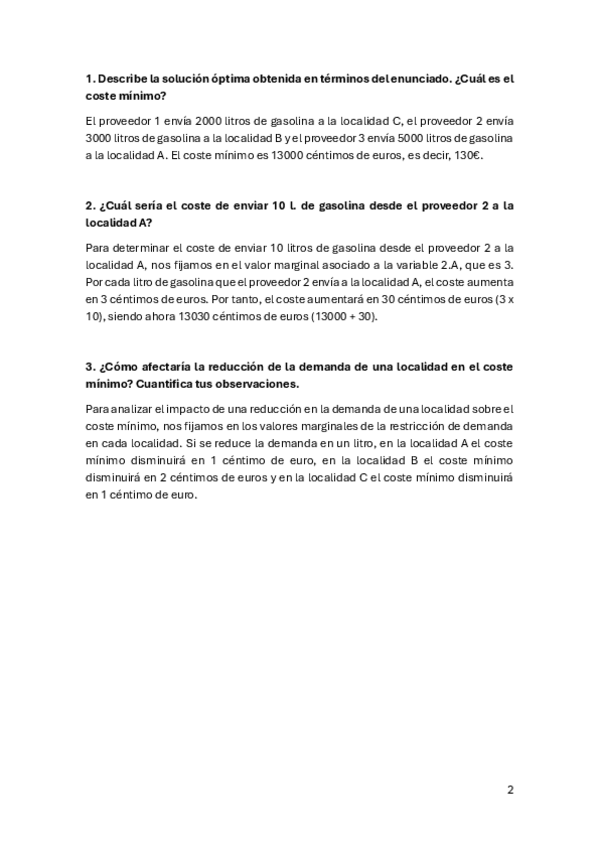 1. Describe la solución óptima obtenida en términos del enunciado. ¿Cuál es el coste mínimo?

El proveedor 1 envía 2000 litros de gasolina a la localidad C, el proveedor 2 envía 3000 litros de gasolina a la localidad B y el proveedor 3 envía 5000 litros de gasolina a la localidad A. El coste mínimo es 13000 céntimos de euros, es decir, 130€.

2. ¿Cuál sería el coste de enviar 10 l. de gasolina desde el proveedor 2 a la localidad A?

Para determinar el coste de enviar 10 litros de gasolina desde el proveedor 2 a la localidad A, nos fijamos en el valor marginal asociado a la variable 2.A, que es 3. Por cada litro de gasolina que el proveedor 2 envía a la localidad A, el coste aumenta en 3 céntimos de euros. Por tanto, el coste aumentará en 30 céntimos de euros (3 x 10), siendo ahora 13030 céntimos de euros (13000 + 30).

3. ¿Cómo afectaría la reducción de la demanda de una localidad en el coste mínimo? Cuantifica tus observaciones.

Para analizar el impacto de una reducción en la demanda de una localidad sobre el coste mínimo, nos fijamos en los valores marginales de la restricción de demanda en cada localidad. Si se reduce la demanda en un litro, en la localidad A el coste mínimo disminuirá en 1 céntimo de euro, en la localidad B el coste mínimo disminuirá en 2 céntimos de euros y en la localidad C el coste mínimo disminuirá en 1 céntimo de euro.

2